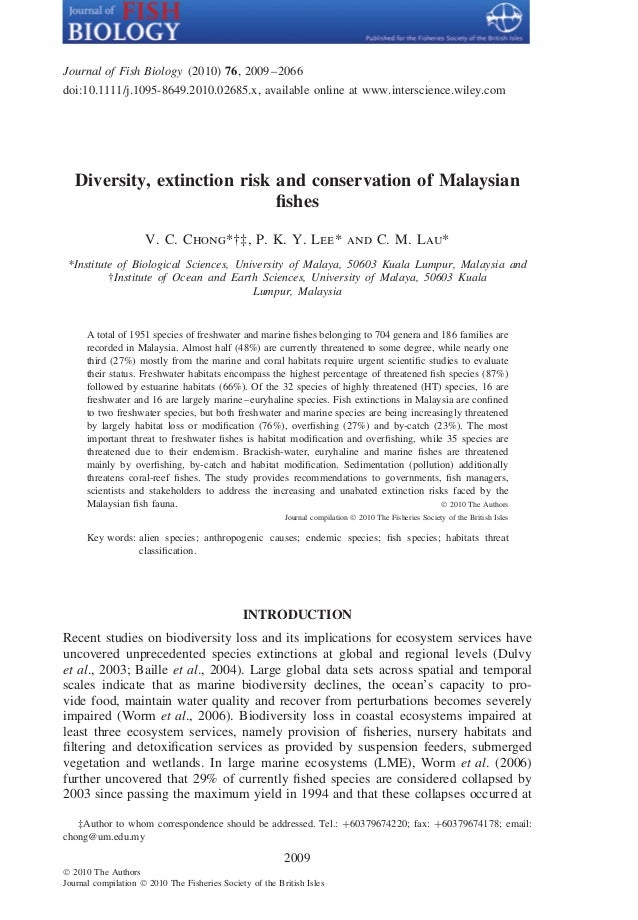 Journal of FISH BIOLOGY

Published for the Fisheries Society of the British Isles

Journal of Fish Biology (2010) 76, 2009–2066
doi:10.1111/j.1095-8649.2010.02685.x, available online at www.interscience.wiley.com

Diversity, extinction risk and conservation of Malaysian fishes

V. C. Chong*†‡, P. K. Y. Lee* and C. M. Lau*

*Institute of Biological Sciences, University of Malaya, 50603 Kuala Lumpur, Malaysia and †Institute of Ocean and Earth Sciences, University of Malaya, 50603 Kuala Lumpur, Malaysia

A total of 1951 species of freshwater and marine fishes belonging to 704 genera and 186 families are recorded in Malaysia. Almost half (48%) are currently threatened to some degree, while nearly one third (27%) mostly from the marine and coral habitats require urgent scientific studies to evaluate their status. Freshwater habitats encompass the highest percentage of threatened fish species (87%) followed by estuarine habitats (66%). Of the 32 species of highly threatened (HT) species, 16 are freshwater and 16 are largely marine–euryhaline species. Fish extinctions in Malaysia are confined to two freshwater species, but both freshwater and marine species are being increasingly threatened by largely habitat loss or modification (76%), overfishing (27%) and by-catch (23%). The most important threat to freshwater fishes is habitat modification and overfishing, while 35 species are threatened due to their endemism. Brackish-water, euryhaline and marine fishes are threatened mainly by overfishing, by-catch and habitat modification. Sedimentation (pollution) additionally threatens coral-reef fishes. The study provides recommendations to governments, fish managers, scientists and stakeholders to address the increasing and unabated extinction risks faced by the Malaysian fish fauna.
© 2010 The Authors
Journal compilation © 2010 The Fisheries Society of the British Isles

Key words: alien species; anthropogenic causes; endemic species; fish species; habitats threat classification.

INTRODUCTION

Recent studies on biodiversity loss and its implications for ecosystem services have uncovered unprecedented species extinctions at global and regional levels (Dulvy et al., 2003; Baille et al., 2004). Large global data sets across spatial and temporal scales indicate that as marine biodiversity declines, the ocean's capacity to provide food, maintain water quality and recover from perturbations becomes severely impaired (Worm et al., 2006). Biodiversity loss in coastal ecosystems impaired at least three ecosystem services, namely provision of fisheries, nursery habitats and filtering and detoxification services as provided by suspension feeders, submerged vegetation and wetlands. In large marine ecosystems (LME), Worm et al. (2006) further uncovered that 29% of currently fished species are considered collapsed by 2003 since passing the maximum yield in 1994 and that these collapses occurred at

‡Author to whom correspondence should be addressed. Tel.: +60379674220; fax: +60379674178; email: chong@um.edu.my

2009

© 2010 The Authors
Journal compilation © 2010 The Fisheries Society of the British Isles